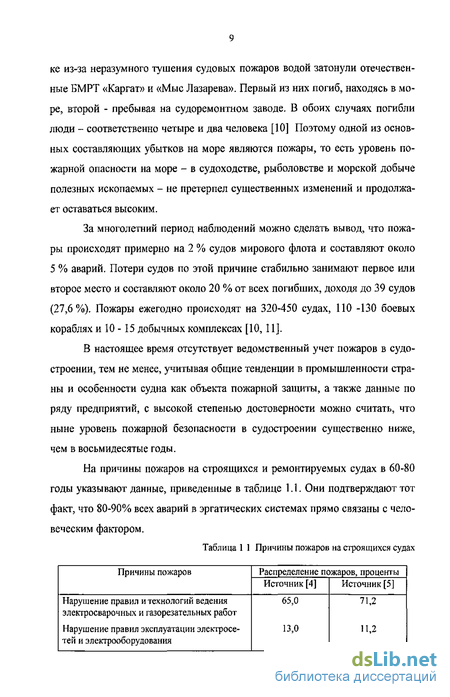 9

ке из-за неразумного тушения судовых пожаров водой затонули отечественные БМРТ «Каргат» и «Мыс Лазарева». Первый из них погиб, находясь в море, второй - пребывая на судоремонтном заводе. В обоих случаях погибли люди – соответственно четыре и два человека [10] Поэтому одной из основных составляющих убытков на море являются пожары, то есть уровень пожарной опасности на море – в судоходстве, рыболовстве и морской добыче полезных ископаемых – не претерпел существенных изменений и продолжает оставаться высоким.

За многолетний период наблюдений можно сделать вывод, что пожары происходят примерно на 2 % судов мирового флота и составляют около 5 % аварий. Потери судов по этой причине стабильно занимают первое или второе место и составляют около 20 % от всех погибших, доходя до 39 судов (27,6 %). Пожары ежегодно происходят на 320-450 судах, 110 -130 боевых кораблях и 10 - 15 добычных комплексах [10, 11].

В настоящее время отсутствует ведомственный учет пожаров в судостроении, тем не менее, учитывая общие тенденции в промышленности страны и особенности судна как объекта пожарной защиты, а также данные по ряду предприятий, с высокой степенью достоверности можно считать, что ныне уровень пожарной безопасности в судостроении существенно ниже, чем в восьмидесятые годы.

На причины пожаров на строящихся и ремонтируемых судах в 60-80 годы указывают данные, приведенные в таблице 1.1. Они подтверждают тот факт, что 80-90% всех аварий в эргатических системах прямо связаны с человеческим фактором.

Таблица 1 1 Причины пожаров на строящихся судах

| Причины пожаров | Распределение пожаров, проценты | |
|---|---|---|
| | Источник [4] | Источник [5] |
| Нарушение правил и технологий ведения электросварочных и газорезательных работ | 65,0 | 71,2 |
| Нарушение правил эксплуатации электросетей и электрооборудования | 13,0 | 11,2 |

dsLib.net
библиотека диссертаций